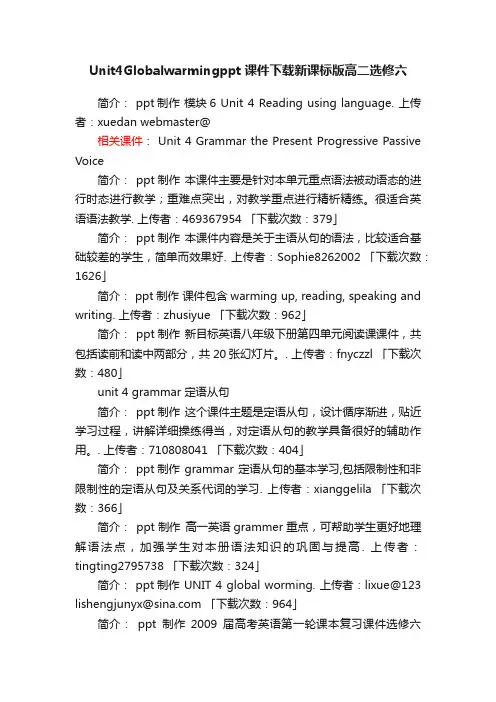 Unit4Globalwarmingppt 课件下载新课标版高二选修六

简介： ppt 制作 模块 6 Unit 4 Reading using language. 上传者：xuedan webmaster@

相关课件： Unit 4 Grammar the Present Progressive Passive Voice

简介： ppt 制作 本课件主要是针对本单元重点语法被动语态的进行时态进行教学；重难点突出，对教学重点进行精析精练。很适合英语语法教学. 上传者：469367954 「下载次数：379」

简介： ppt 制作 本课件内容是关于主语从句的语法，比较适合基础较差的学生，简单而效果好. 上传者：Sophie8262002 「下载次数：1626」

简介： ppt 制作 课件包含 warming up, reading, speaking and writing. 上传者：zhusiyue 「下载次数：962」

简介： ppt 制作 新目标英语八年级下册第四单元阅读课课件，共包括读前和读中两部分，共 20 张幻灯片。. 上传者：fnyczzl 「下载次数：480」

unit 4 grammar 定语从句

简介： ppt 制作 这个课件主题是定语从句，设计循序渐进，贴近学习过程，讲解详细操练得当，对定语从句的教学具备很好的辅助作用。. 上传者：710808041 「下载次数：404」

简介： ppt 制作 grammar 定语从句的基本学习,包括限制性和非限制性的定语从句及关系代词的学习. 上传者：xianggelila 「下载次数：366」

简介： ppt 制作 高一英语 grammer 重点，可帮助学生更好地理解语法点，加强学生对本册语法知识的巩固与提高. 上传者：tingting2795738 「下载次数：324」

简介： ppt 制作 UNIT 4 global worming. 上传者：lixue@123 lishengjunyx@sina.com 「下载次数：964」

简介： ppt 制作 2009 届高考英语第一轮课本复习课件选修六